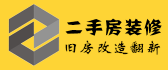 二手房装修
旧房改造翻新